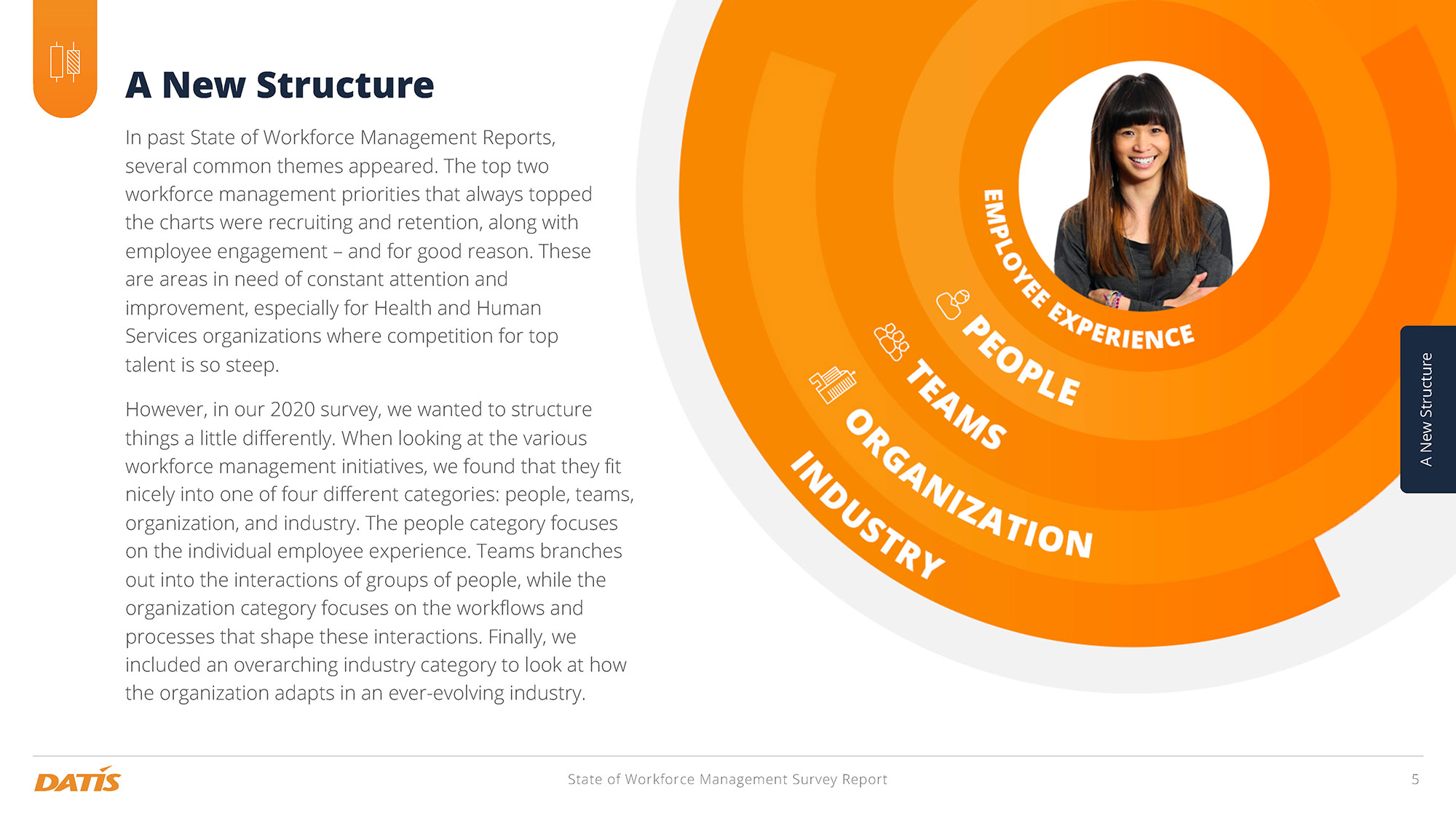 A New Structure

In past State of Workforce Management Reports, several common themes appeared. The top two workforce management priorities that always topped the charts were recruiting and retention, along with employee engagement – and for good reason. These are areas in need of constant attention and improvement, especially for Health and Human Services organizations where competition for top talent is so steep.

However, in our 2020 survey, we wanted to structure things a little differently. When looking at the various workforce management initiatives, we found that they fit nicely into one of four different categories: people, teams, organization, and industry. The people category focuses on the individual employee experience. Teams branches out into the interactions of groups of people, while the organization category focuses on the workflows and processes that shape these interactions. Finally, we included an overarching industry category to look at how the organization adapts in an ever-evolving industry.

EMPLOYEE EXPERIENCE

PEOPLE

TEAMS

ORGANIZATION

INDUSTRY

A New Structure

DATIS

State of Workforce Management Survey Report

5